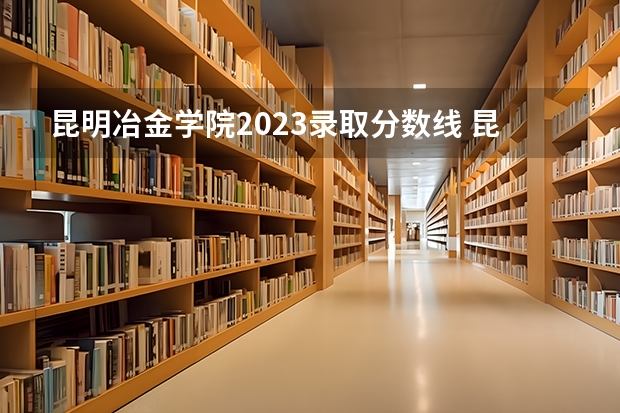 昆明冶金学院2023录取分数线 昆